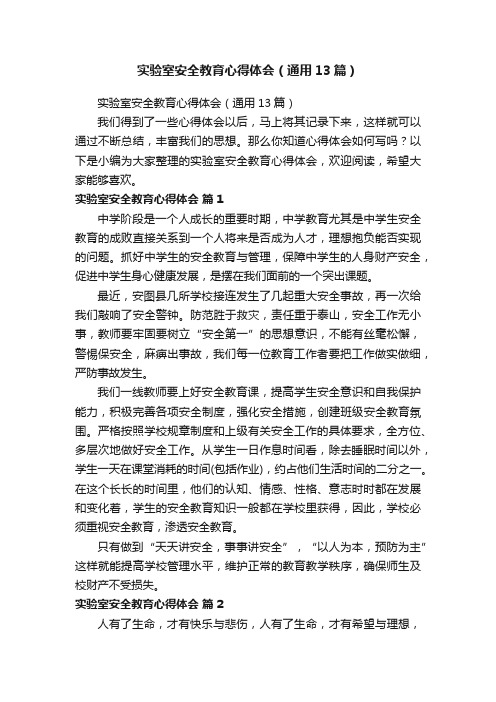 实验室安全教育心得体会（通用13篇）

实验室安全教育心得体会（通用13篇）

我们得到了一些心得体会以后，马上将其记录下来，这样就可以通过不断总结，丰富我们的思想。那么你知道心得体会如何写吗？以下是小编为大家整理的实验室安全教育心得体会，欢迎阅读，希望大家能够喜欢。

实验室安全教育心得体会 篇1

中学阶段是一个人成长的重要时期，中学教育尤其是中学生安全教育的成败直接关系到一个人将来是否成为人才，理想抱负能否实现的问题。抓好中学生的安全教育与管理，保障中学生的人身财产安全，促进中学生身心健康发展，是摆在我们面前的一个突出课题。

最近，安图县几所学校接连发生了几起重大安全事故，再一次给我们敲响了安全警钟。防范胜于救灾，责任重于泰山，安全工作无小事，教师要牢固要树立“安全第一”的思想意识，不能有丝毫松懈，警惕保安全，麻痹出事故，我们每一位教育工作者要把工作做实做细，严防事故发生。

我们一线教师要上好安全教育课，提高学生安全意识和自我保护能力，积极完善各项安全制度，强化安全措施，创建班级安全教育氛围。严格按照学校规章制度和上级有关安全工作的具体要求，全方位、多层次地做好安全工作。从学生一日作息时间看，除去睡眠时间以外，学生一天在课堂消耗的时间(包括作业)，约占他们生活时间的二分之一。在这个长长的时间里，他们的认知、情感、性格、意志时时都在发展和变化着，学生的安全教育知识一般都在学校里获得，因此，学校必须重视安全教育，渗透安全教育。

只有做到“天天讲安全，事事讲安全”，“以人为本，预防为主”这样就能提高学校管理水平，维护正常的教育教学秩序，确保师生及校财产不受损失。

实验室安全教育心得体会 篇2

人有了生命，才有快乐与悲伤，人有了生命，才有希望与理想，